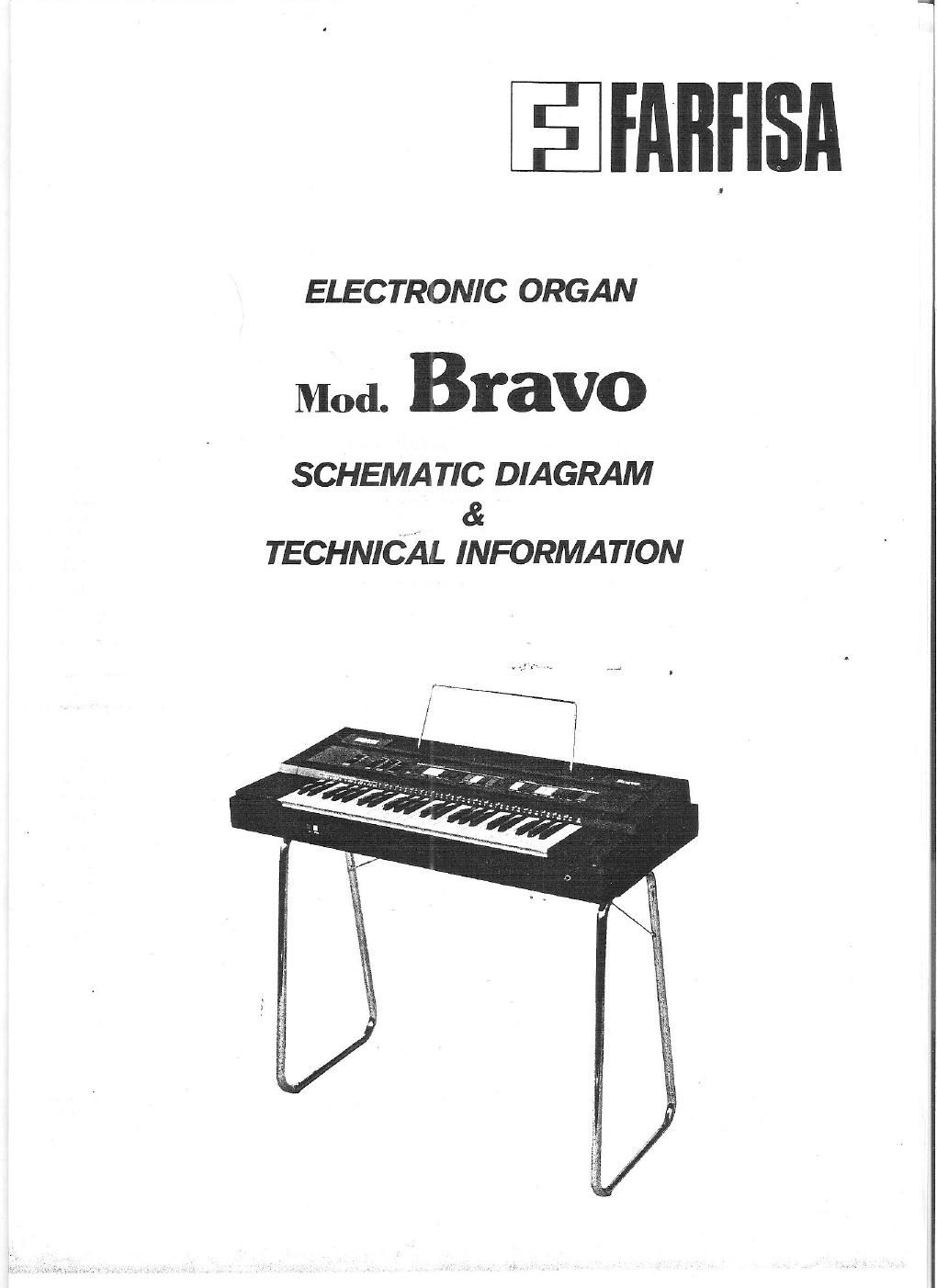 FARFISA

ELECTRONIC ORGAN

Mod. Bravo

SCHEMATIC DIAGRAM
&
TECHNICAL INFORMATION